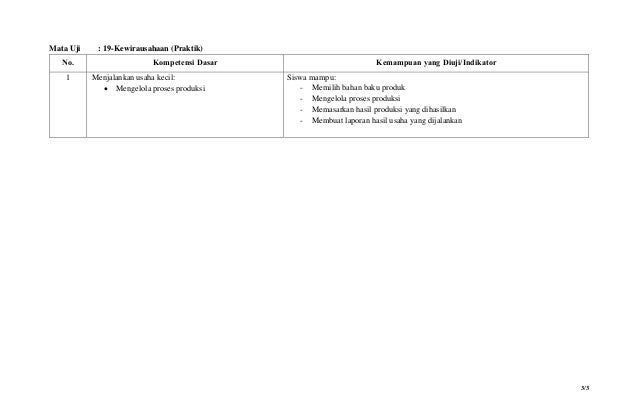 Mata Uji : 19-Kewirausahaan (Praktik)

| No. | Kompetensi Dasar | Kemampuan yang Diuji/Indikator |
|---|---|---|
| 1 | Menjalankan usaha kecil: • Mengelola proses produksi | Siswa mampu: - Memilih bahan baku produk - Mengelola proses produksi - Memasarkan hasil produksi yang dihasilkan - Membuat laporan hasil usaha yang dijalankan |

3/3